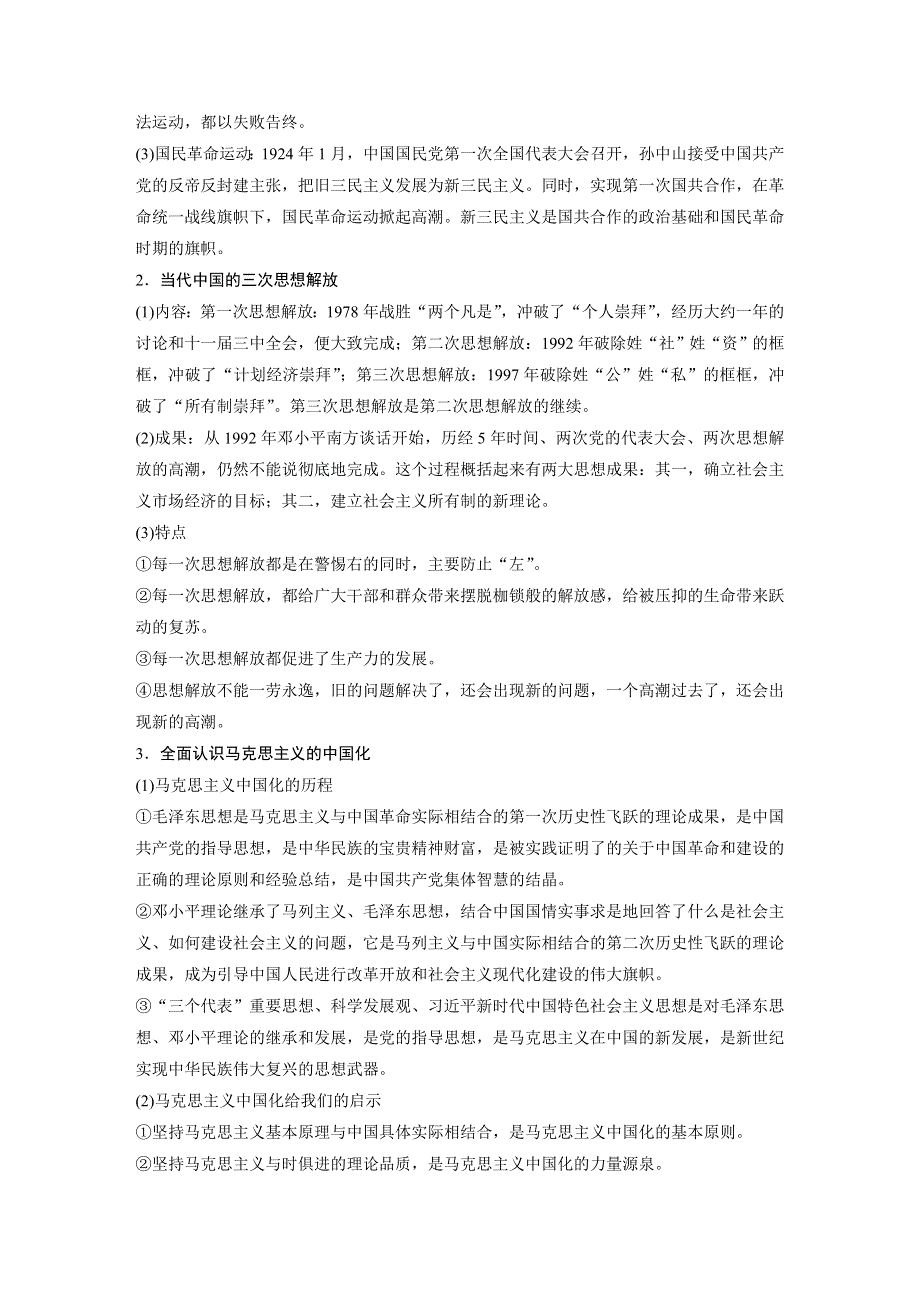 法运动，都以失败告终。

(3)国民革命运动：1924 年 1 月，中国国民党第一次全国代表大会召开，孙中山接受中国共产党的反帝反封建主张，把旧三民主义发展为新三民主义。同时，实现第一次国共合作，在革命统一战线旗帜下，国民革命运动掀起高潮。新三民主义是国共合作的政治基础和国民革命时期的旗帜。

2．当代中国的三次思想解放

(1)内容：第一次思想解放：1978 年战胜“两个凡是”，冲破了“个人崇拜”，经历大约一年的讨论和十一届三中全会，便大致完成；第二次思想解放：1992 年破除姓“社”姓“资”的框框，冲破了“计划经济崇拜”；第三次思想解放：1997 年破除姓“公”姓“私”的框框，冲破了“所有制崇拜”。第三次思想解放是第二次思想解放的继续。

(2)成果：从 1992 年邓小平南方谈话开始，历经 5 年时间、两次党的代表大会、两次思想解放的高潮，仍然不能说彻底地完成。这个过程概括起来有两大思想成果：其一，确立社会主义市场经济的目标；其二，建立社会主义所有制的新理论。

(3)特点

①每一次思想解放都是在警惕右的同时，主要防止“左”。

②每一次思想解放，都给广大干部和群众带来摆脱枷锁般的解放感，给被压抑的生命带来跃动的复苏。

③每一次思想解放都促进了生产力的发展。

④思想解放不能一劳永逸，旧的问题解决了，还会出现新的问题，一个高潮过去了，还会出现新的高潮。

3．全面认识马克思主义的中国化

(1)马克思主义中国化的历程

①毛泽东思想是马克思主义与中国革命实际相结合的第一次历史性飞跃的理论成果，是中国共产党的指导思想，是中华民族的宝贵精神财富，是被实践证明了的关于中国革命和建设的正确的理论原则和经验总结，是中国共产党集体智慧的结晶。

②邓小平理论继承了马列主义、毛泽东思想，结合中国国情实事求是地回答了什么是社会主义、如何建设社会主义的问题，它是马列主义与中国实际相结合的第二次历史性飞跃的理论成果，成为引导中国人民进行改革开放和社会主义现代化建设的伟大旗帜。

③“三个代表”重要思想、科学发展观、习近平新时代中国特色社会主义思想是对毛泽东思想、邓小平理论的继承和发展，是党的指导思想，是马克思主义在中国的新发展，是新世纪实现中华民族伟大复兴的思想武器。

(2)马克思主义中国化给我们的启示

①坚持马克思主义基本原理与中国具体实际相结合，是马克思主义中国化的基本原则。

②坚持马克思主义与时俱进的理论品质，是马克思主义中国化的力量源泉。